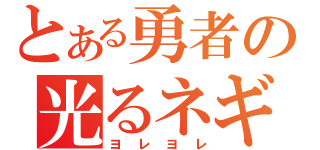 とある勇者の
光るネギ
ヨレヨレ